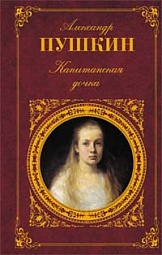 Александр
ПУШКИН
Капитанская дочка